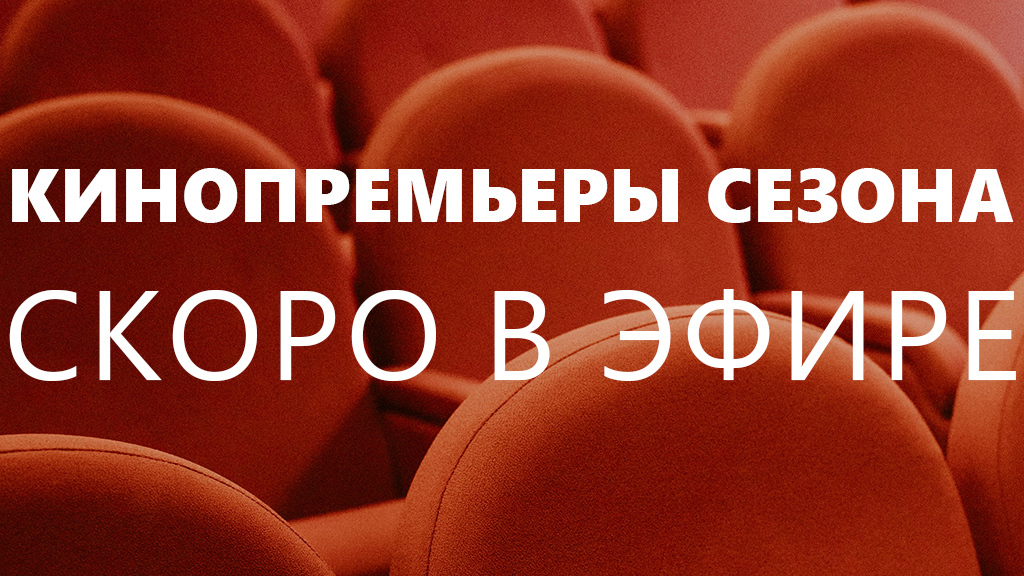 КИНОПРЕМЬЕРЫ СЕЗОНА
СКОРО В ЭФИРЕ